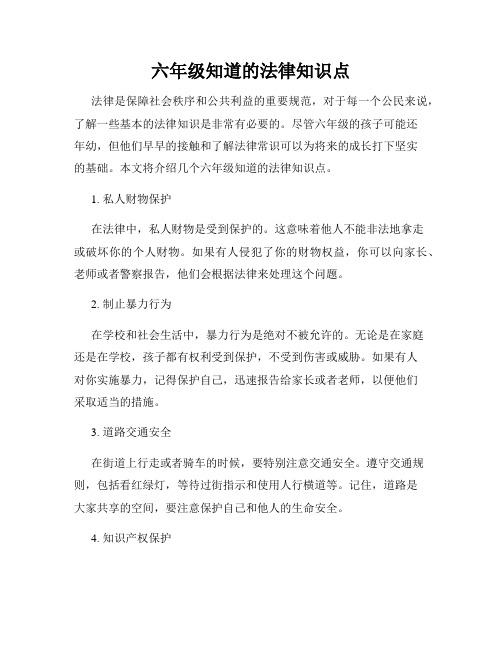 六年级知道的法律知识点

法律是保障社会秩序和公共利益的重要规范，对于每一个公民来说，了解一些基本的法律知识是非常有必要的。尽管六年级的孩子可能还年幼，但他们早早的接触和了解法律常识可以为将来的成长打下坚实的基础。本文将介绍几个六年级知道的法律知识点。

1. 私人财物保护

在法律中，私人财物是受到保护的。这意味着他人不能非法地拿走或破坏你的个人财物。如果有人侵犯了你的财物权益，你可以向家长、老师或者警察报告，他们会根据法律来处理这个问题。

2. 制止暴力行为

在学校和社会生活中，暴力行为是绝对不被允许的。无论是在家庭还是在学校，孩子都有权利受到保护，不受到伤害或威胁。如果有人对你实施暴力，记得保护自己，迅速报告给家长或者老师，以便他们采取适当的措施。

3. 道路交通安全

在街道上行走或者骑车的时候，要特别注意交通安全。遵守交通规则，包括看红绿灯，等待过街指示和使用人行横道等。记住，道路是大家共享的空间，要注意保护自己和他人的生命安全。

4. 知识产权保护